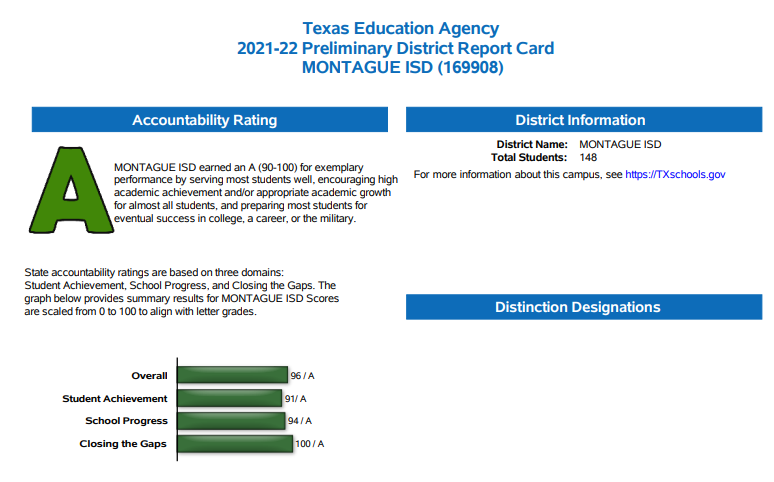 Texas Education Agency
2021-22 Preliminary District Report Card
MONTAGUE ISD (169908)

Accountability Rating

A

MONTAGUE ISD earned an A (90-100) for exemplary performance by serving most students well, encouraging high academic achievement and/or appropriate academic growth for almost all students, and preparing most students for eventual success in college, a career, or the military.

State accountability ratings are based on three domains: Student Achievement, School Progress, and Closing the Gaps. The graph below provides summary results for MONTAGUE ISD Scores are scaled from 0 to 100 to align with letter grades.

Overall 96 / A
Student Achievement 91/ A
School Progress 94 / A
Closing the Gaps 100 / A

District Information

District Name: MONTAGUE ISD
Total Students: 148

For more information about this campus, see https://TXschools.gov

Distinction Designations